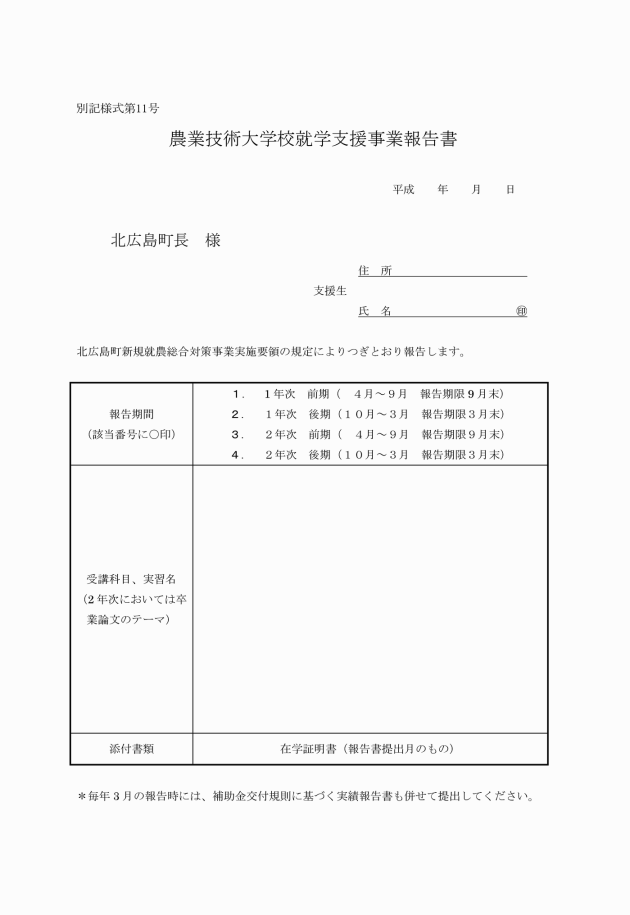 別記様式第11号

農業技術大学校就学支援事業報告書

平成　　年　　月　　日

北広島町長　様

住　所

支援生

氏　名　　　　　　　　　　㊞

北広島町新規就農総合対策事業実施要領の規定によりつぎとおり報告します。

| 報告期間<br>（該当番号に○印） | １．　１年次　前期（　４月～９月　報告期限９月末）<br>２．　１年次　後期（１０月～３月　報告期限３月末）<br>３．　２年次　前期（　４月～９月　報告期限９月末）<br>４．　２年次　後期（１０月～３月　報告期限３月末） |
|---|---|
| 受講科目、実習名<br>（２年次においては卒業論文のテーマ） | |
| 添付書類 | 在学証明書（報告書提出月のもの） |

＊毎年３月の報告時には、補助金交付規則に基づく実績報告書も併せて提出してください。